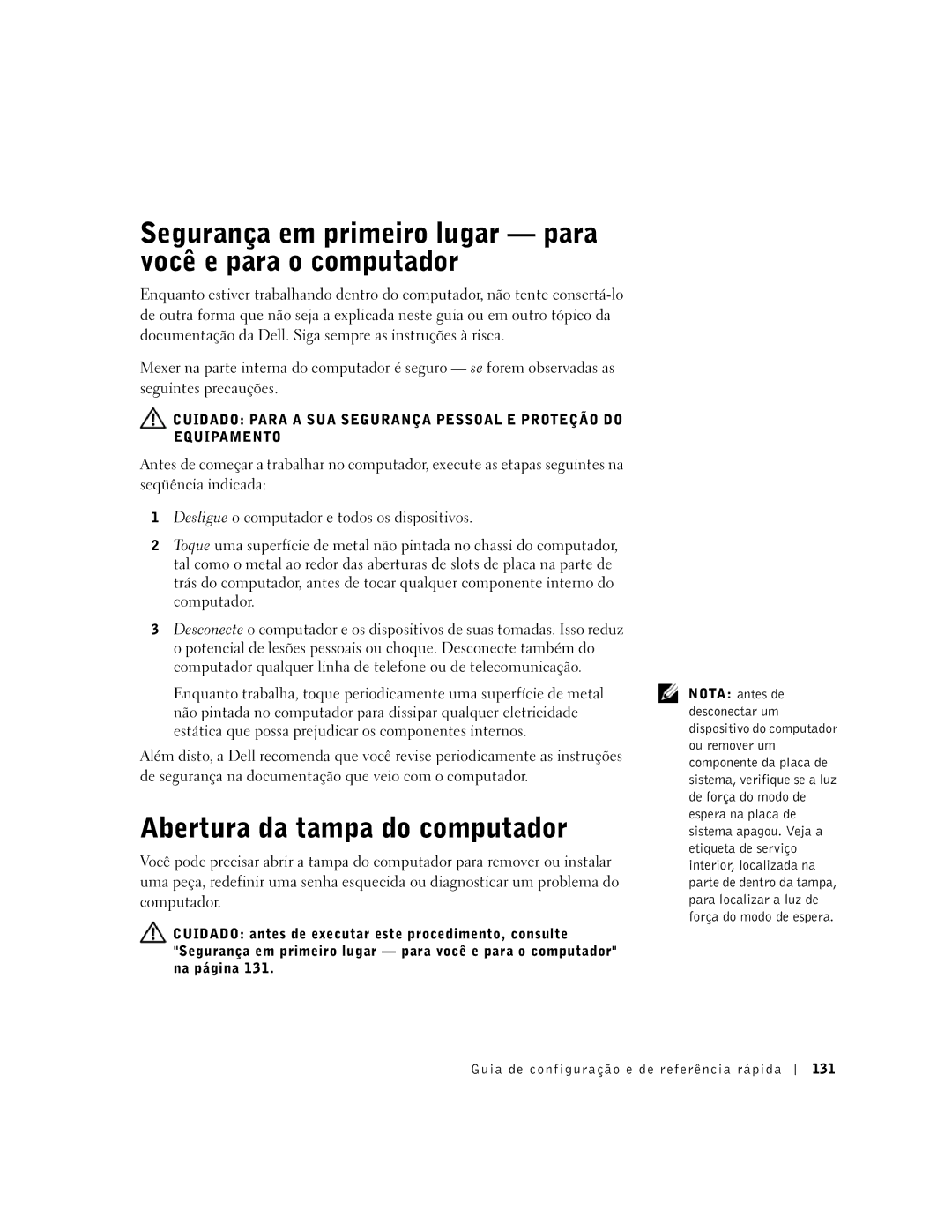 Segurança em primeiro lugar — para você e para o computador

Enquanto estiver trabalhando dentro do computador, não tente consertá-lo de outra forma que não seja a explicada neste guia ou em outro tópico da documentação da Dell. Siga sempre as instruções à risca.

Mexer na parte interna do computador é seguro — se forem observadas as seguintes precauções.

CUIDADO: PARA A SUA SEGURANÇA PESSOAL E PROTEÇÃO DO EQUIPAMENTO

Antes de começar a trabalhar no computador, execute as etapas seguintes na seqüência indicada:

1 Desligue o computador e todos os dispositivos.

2 Toque uma superfície de metal não pintada no chassi do computador, tal como o metal ao redor das aberturas de slots de placa na parte de trás do computador, antes de tocar qualquer componente interno do computador.

3 Desconecte o computador e os dispositivos de suas tomadas. Isso reduz o potencial de lesões pessoais ou choque. Desconecte também do computador qualquer linha de telefone ou de telecomunicação.

Enquanto trabalha, toque periodicamente uma superfície de metal não pintada no computador para dissipar qualquer eletricidade estática que possa prejudicar os componentes internos.

Além disto, a Dell recomenda que você revise periodicamente as instruções de segurança na documentação que veio com o computador.

Abertura da tampa do computador

Você pode precisar abrir a tampa do computador para remover ou instalar uma peça, redefinir uma senha esquecida ou diagnosticar um problema do computador.

CUIDADO: antes de executar este procedimento, consulte "Segurança em primeiro lugar — para você e para o computador" na página 131.

NOTA: antes de desconectar um dispositivo do computador ou remover um componente da placa de sistema, verifique se a luz de força do modo de espera na placa de sistema apagou. Veja a etiqueta de serviço interior, localizada na parte de dentro da tampa, para localizar a luz de força do modo de espera.

Guia de configuração e de referência rápida | 131